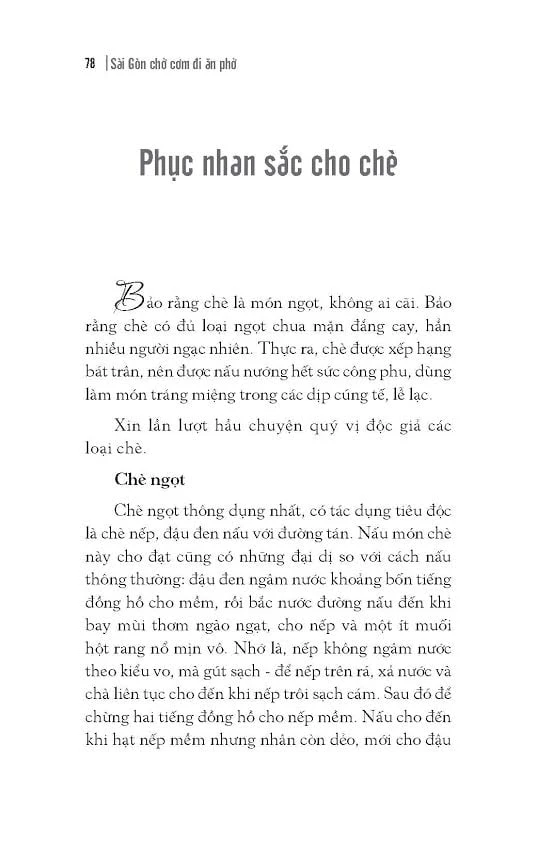 78 | Sài Gòn chờ cơm đi ăn phở

Phục nhan sắc cho chè

Bảo rằng chè là món ngọt, không ai cãi. Bảo rằng chè có đủ loại ngọt chua mặn đắng cay, hẳn nhiều người ngạc nhiên. Thực ra, chè được xếp hạng bát trân, nên được nấu nướng hết sức công phu, dùng làm món tráng miệng trong các dịp cúng tế, lễ lạc.

Xin lần lượt hầu chuyện quý vị độc giả các loại chè.

Chè ngọt

Chè ngọt thông dụng nhất, có tác dụng tiêu độc là chè nếp, đậu đen nấu với đường tán. Nấu món chè này cho đạt cũng có những đại dị so với cách nấu thông thường: đậu đen ngâm nước khoảng bốn tiếng đồng hồ cho mềm, rồi bắc nước đường nấu đến khi bay mùi thơm ngào ngạt, cho nếp và một ít muối hột rang nổ mịn vô. Nhớ là, nếp không ngâm nước theo kiểu vo, mà gút sạch - để nếp trên rá, xả nước và chà liên tục cho đến khi nếp trôi sạch cám. Sau đó để chừng hai tiếng đồng hồ cho nếp mềm. Nấu cho đến khi hạt nếp mềm nhưng nhân còn dẻo, mới cho đậu